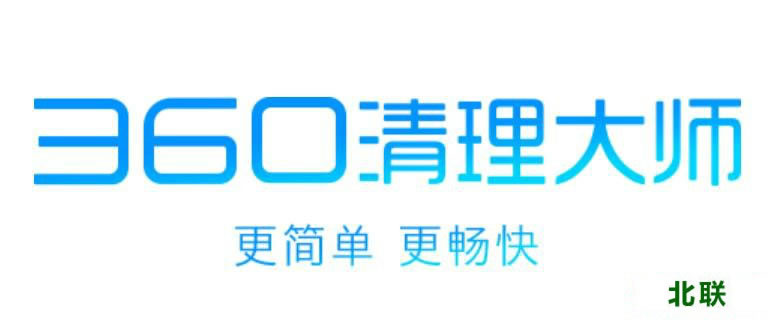 360清理大师

更简单 更畅快

北联